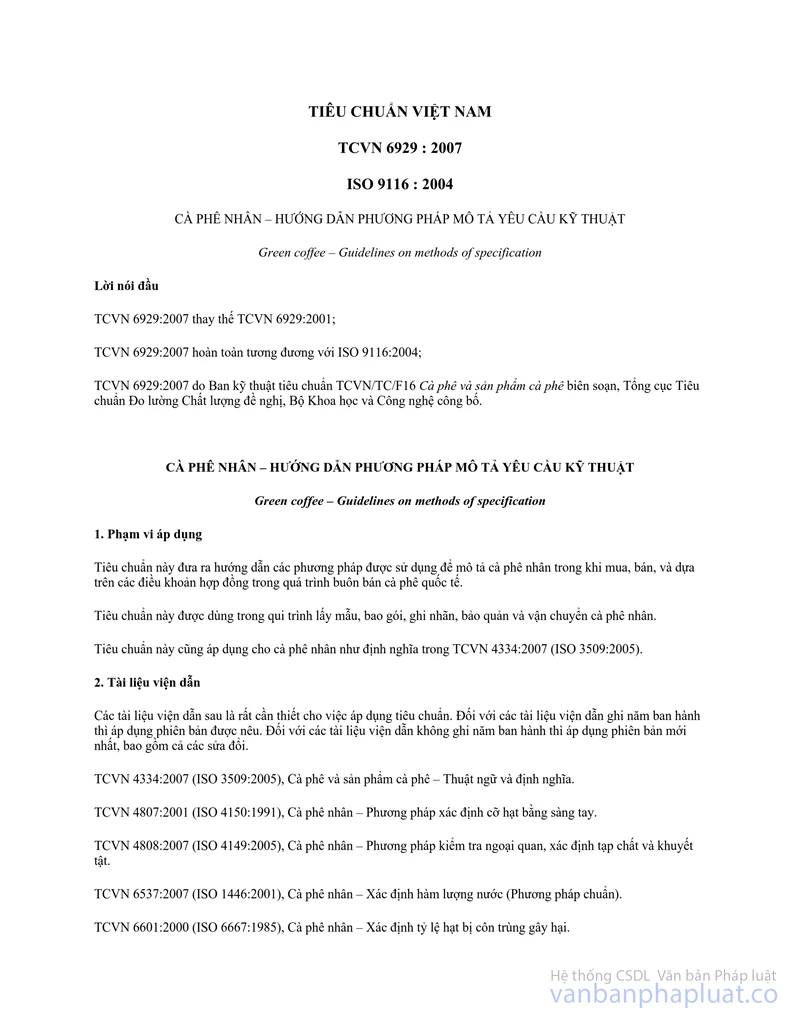 TIÊU CHUẨN VIỆT NAM

TCVN 6929 : 2007

ISO 9116 : 2004

CÀ PHÊ NHÂN – HƯỚNG DẪN PHƯƠNG PHÁP MÔ TẢ YÊU CẦU KỸ THUẬT

Green coffee – Guidelines on methods of specification

Lời nói đầu

TCVN 6929:2007 thay thế TCVN 6929:2001;

TCVN 6929:2007 hoàn toàn tương đương với ISO 9116:2004;

TCVN 6929:2007 do Ban kỹ thuật tiêu chuẩn TCVN/TC/F16 Cà phê và sản phẩm cà phê biên soạn, Tổng cục Tiêu chuẩn Đo lường Chất lượng đề nghị, Bộ Khoa học và Công nghệ công bố.

CÀ PHÊ NHÂN – HƯỚNG DẪN PHƯƠNG PHÁP MÔ TẢ YÊU CẦU KỸ THUẬT

Green coffee – Guidelines on methods of specification

1. Phạm vi áp dụng

Tiêu chuẩn này đưa ra hướng dẫn các phương pháp được sử dụng để mô tả cà phê nhân trong khi mua, bán, và dựa trên các điều khoản hợp đồng trong quá trình buôn bán cà phê quốc tế.

Tiêu chuẩn này được dùng trong qui trình lấy mẫu, bao gói, ghi nhãn, bảo quản và vận chuyển cà phê nhân.

Tiêu chuẩn này cũng áp dụng cho cà phê nhân như định nghĩa trong TCVN 4334:2007 (ISO 3509:2005).

2. Tài liệu viện dẫn

Các tài liệu viện dẫn sau là rất cần thiết cho việc áp dụng tiêu chuẩn. Đối với các tài liệu viện dẫn ghi năm ban hành thì áp dụng phiên bản được nêu. Đối với các tài liệu viện dẫn không ghi năm ban hành thì áp dụng phiên bản mới nhất, bao gồm cả các sửa đổi.

TCVN 4334:2007 (ISO 3509:2005), Cà phê và sản phẩm cà phê – Thuật ngữ và định nghĩa.

TCVN 4807:2001 (ISO 4150:1991), Cà phê nhân – Phương pháp xác định cỡ hạt bằng sàng tay.

TCVN 4808:2007 (ISO 4149:2005), Cà phê nhân – Phương pháp kiểm tra ngoại quan, xác định tạp chất và khuyết tật.

TCVN 6537:2007 (ISO 1446:2001), Cà phê nhân – Xác định hàm lượng nước (Phương pháp chuẩn).

TCVN 6601:2000 (ISO 6667:1985), Cà phê nhân – Xác định tỷ lệ hạt bị côn trùng gây hại.

Hệ thống CSDL Văn bản Pháp luật
vanbanphapluat.co